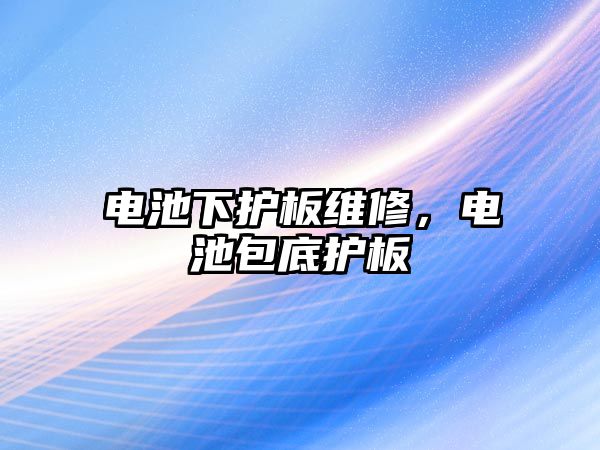 电池下护板维修，电池包底护板